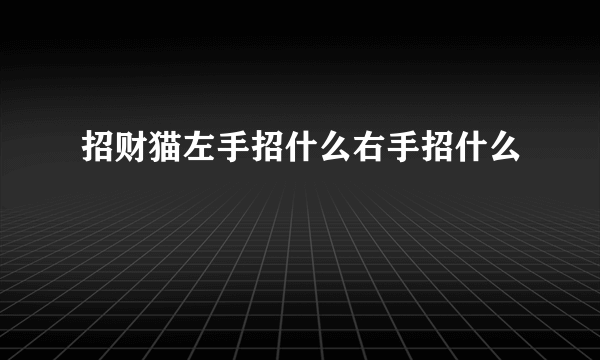 招财猫左手招什么右手招什么